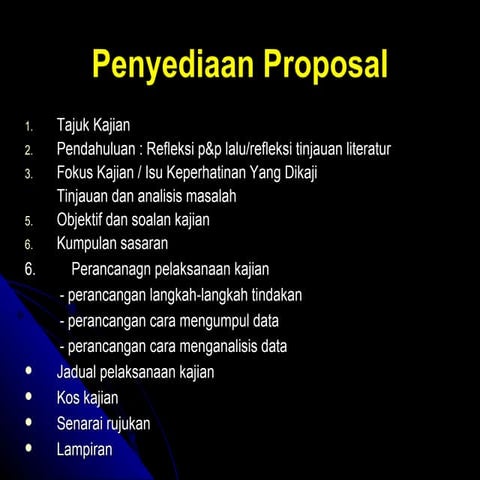 Penyediaan Proposal

1. Tajuk Kajian
2. Pendahuluan : Refleksi p&p lalu/refleksi tinjauan literatur
3. Fokus Kajian / Isu Keperhatinan Yang Dikaji
Tinjauan dan analisis masalah
5. Objektif dan soalan kajian
6. Kumpulan sasaran
6. Perancanagn pelaksanaan kajian
- perancangan langkah-langkah tindakan
- perancangan cara mengumpul data
- perancangan cara menganalisis data
• Jadual pelaksanaan kajian
• Kos kajian
• Senarai rujukan
• Lampiran